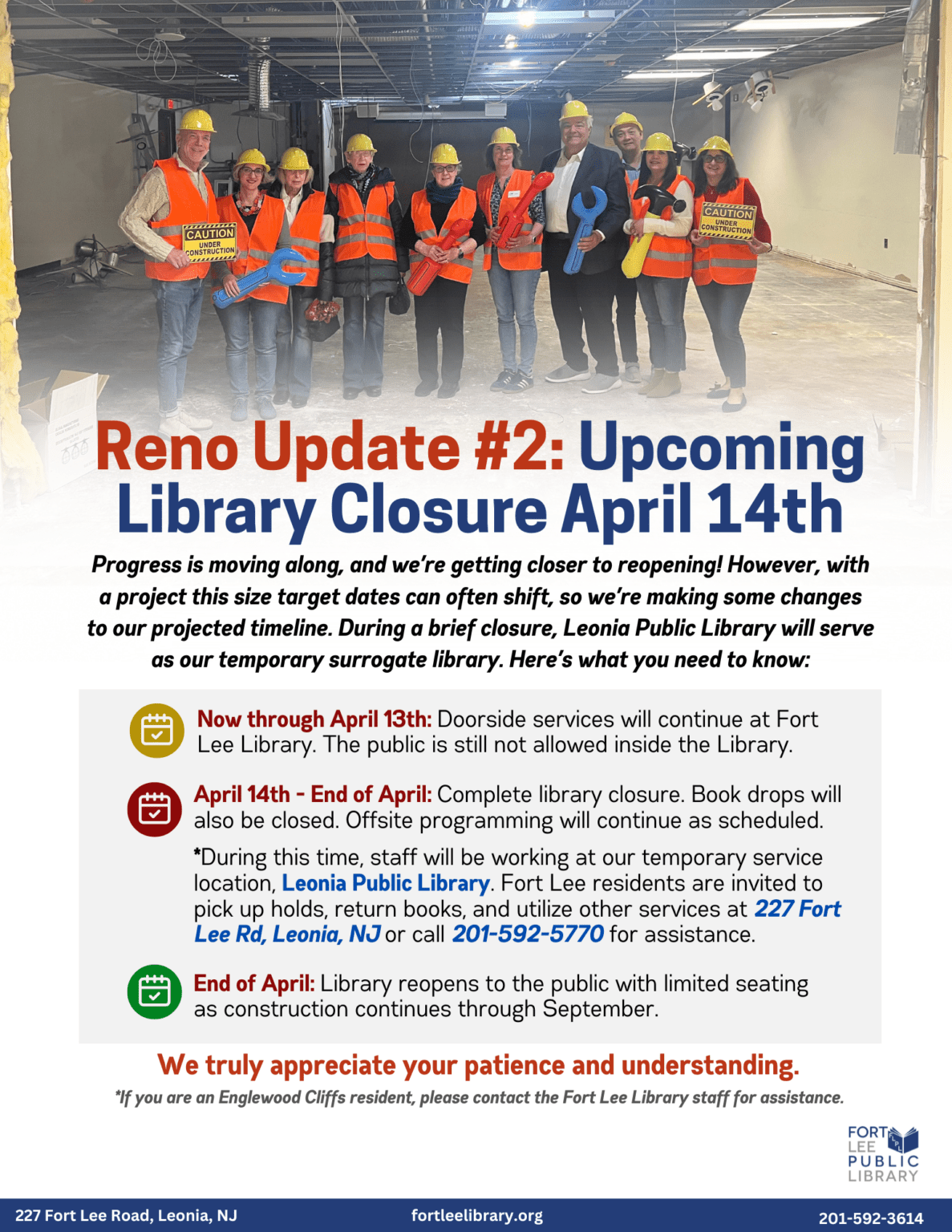 CAUTION UNDER CONSTRUCTION

CAUTION UNDER CONSTRUCTION

Reno Update #2: Upcoming Library Closure April 14th

Progress is moving along, and we're getting closer to reopening! However, with a project this size target dates can often shift, so we're making some changes to our projected timeline. During a brief closure, Leonia Public Library will serve as our temporary surrogate library. Here's what you need to know:

Now through April 13th: Doorside services will continue at Fort Lee Library. The public is still not allowed inside the Library.

April 14th - End of April: Complete library closure. Book drops will also be closed. Offsite programming will continue as scheduled.

*During this time, staff will be working at our temporary service location, Leonia Public Library. Fort Lee residents are invited to pick up holds, return books, and utilize other services at 227 Fort Lee Rd, Leonia, NJ or call 201-592-5770 for assistance.

End of April: Library reopens to the public with limited seating as construction continues through September.

We truly appreciate your patience and understanding.

*If you are an Englewood Cliffs resident, please contact the Fort Lee Library staff for assistance.

FORT LEE PUBLIC LIBRARY

227 Fort Lee Road, Leonia, NJ fortleelibrary.org 201-592-3614